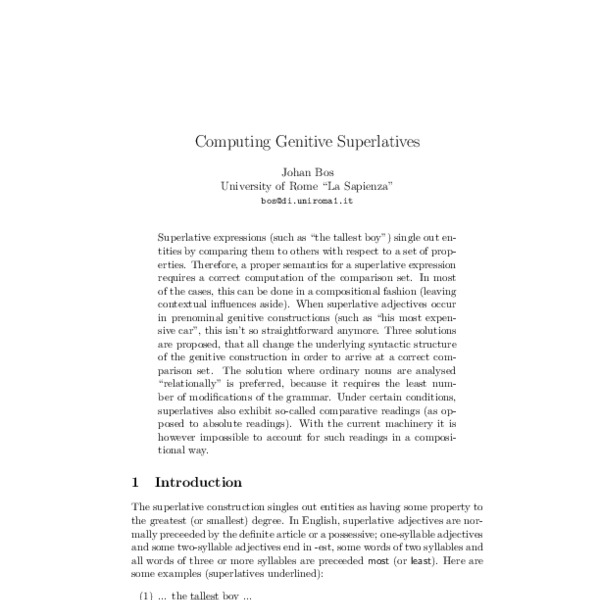 Computing Genitive Superlatives

Johan Bos
University of Rome "La Sapienza"
bos@di.uniroma1.it

Superlative expressions (such as "the tallest boy") single out entities by comparing them to others with respect to a set of properties. Therefore, a proper semantics for a superlative expression requires a correct computation of the comparison set. In most of the cases, this can be done in a compositional fashion (leaving contextual influences aside). When superlative adjectives occur in prenominal genitive constructions (such as "his most expensive car", this isn't so straightforward anymore. Three solutions are proposed, that all change the underlying syntactic structure of the genitive construction in order to arrive at a correct comparison set. The solution where ordinary nouns are analysed "relationally" is preferred, because it requires the least number of modifications of the grammar. Under certain conditions, superlatives also exhibit so-called comparative readings (as opposed to absolute readings). With the current machinery it is however impossible to account for such readings in a compositional way.

1 Introduction

The superlative construction singles out entities as having some property to the greatest (or smallest) degree. In English, superlative adjectives are normally preceeded by the definite article or a possessive; one-syllable adjectives and some two-syllable adjectives end in -est, some words of two syllables and all words of three or more syllables are preceeded most (or least). Here are some examples (superlatives underlined):

(1) ... the tallest boy ...